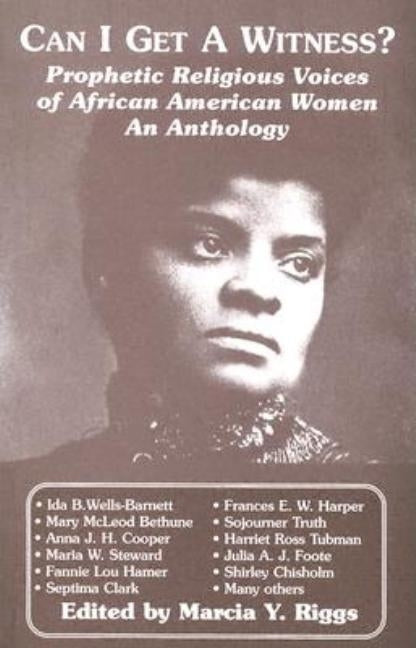 CAN I GET A WITNESS?

Prophetic Religious Voices of African American Women An Anthology

• Ida B.Wells-Barnett
• Mary McLeod Bethune
• Anna J. H. Cooper
• Maria W. Steward
• Fannie Lou Hamer
• Septima Clark

• Frances E. W. Harper
• Sojourner Truth
• Harriet Ross Tubman
• Julia A. J. Foote
• Shirley Chisholm
• Many others

Edited by Marcia Y. Riggs